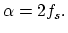 $\alpha = 2f_s.$